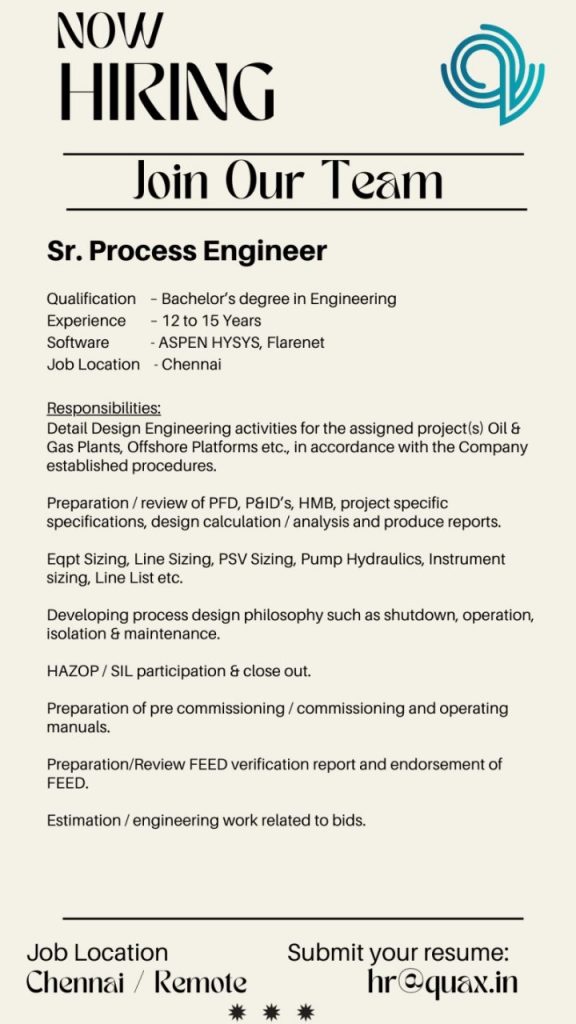 NOW
HIRING

Join Our Team

Sr. Process Engineer

Qualification – Bachelor's degree in Engineering
Experience – 12 to 15 Years
Software - ASPEN HYSYS, Flarenet
Job Location - Chennai

Responsibilities:
Detail Design Engineering activities for the assigned project(s) Oil & Gas Plants, Offshore Platforms etc., in accordance with the Company established procedures.

Preparation / review of PFD, P&ID's, HMB, project specific specifications, design calculation / analysis and produce reports.

Eqpt Sizing, Line Sizing, PSV Sizing, Pump Hydraulics, Instrument sizing, Line List etc.

Developing process design philosophy such as shutdown, operation, isolation & maintenance.

HAZOP / SIL participation & close out.

Preparation of pre commissioning / commissioning and operating manuals.

Preparation/Review FEED verification report and endorsement of FEED.

Estimation / engineering work related to bids.

Job Location
Chennai / Remote

Submit your resume:
hr@quax.in